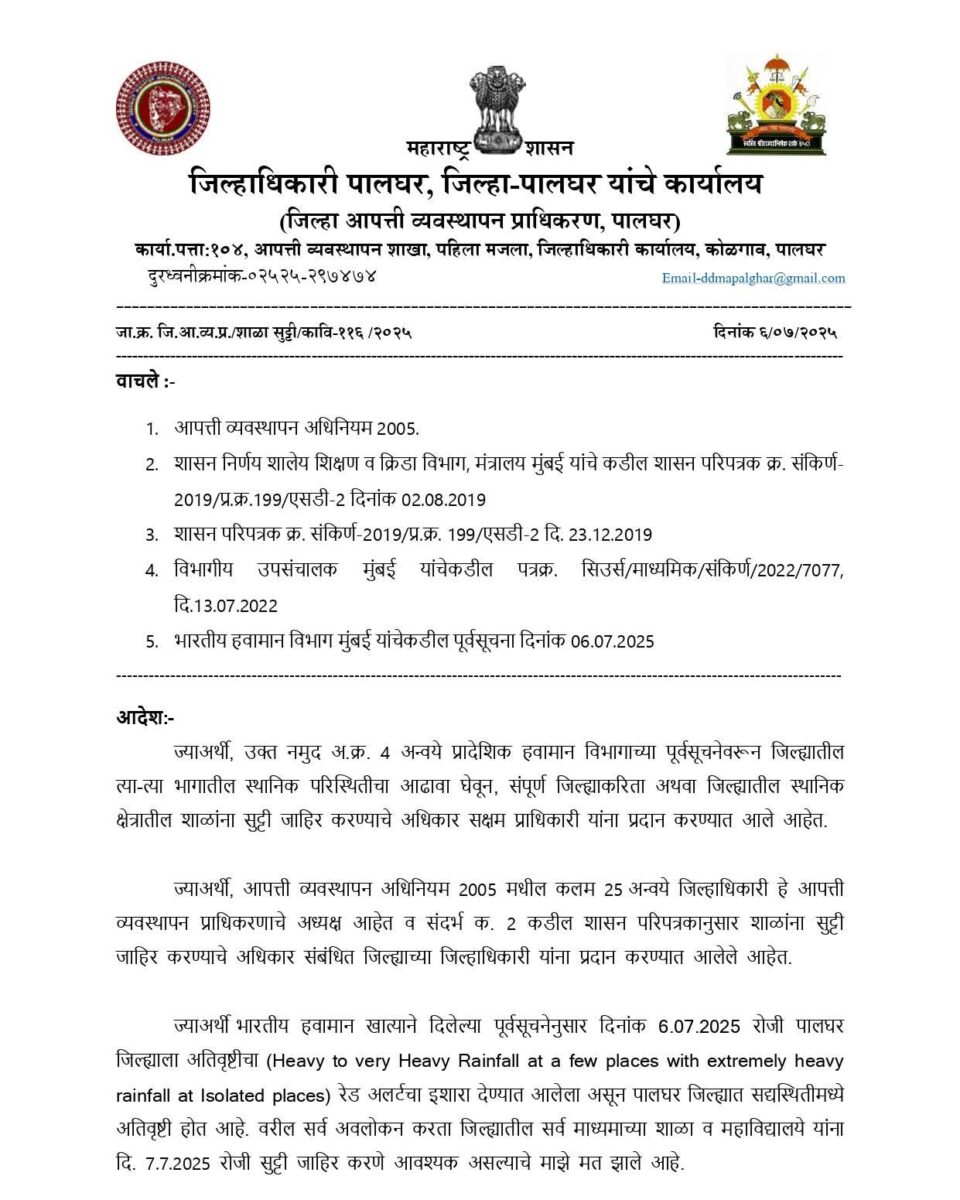 महाराष्ट्र शासन

जिल्हाधिकारी पालघर, जिल्हा-पालघर यांचे कार्यालय

(जिल्हा आपत्ती व्यवस्थापन प्राधिकरण, पालघर)

कार्या.पत्ता:१०४, आपत्ती व्यवस्थापन शाखा, पहिला मजला, जिल्हाधिकारी कार्यालय, कोळगाव, पालघर

दुरध्वनीक्रमांक-०२५२५-२९७४७४

Email-ddmapalghar@gmail.com

जा.क्र. जि.आ.व्य.प्र./शाळा सुट्टी/कावि-११६ /२०२५

दिनांक ६/०७/२०२५

वाचले :-

1. आपत्ती व्यवस्थापन अधिनियम 2005.
2. शासन निर्णय शालेय शिक्षण व क्रिडा विभाग, मंत्रालय मुंबई यांचे कडील शासन परिपत्रक क्र. संकिर्ण-2019/प्र.क्र.199/एसडी-2 दिनांक 02.08.2019
3. शासन परिपत्रक क्र. संकिर्ण-2019/प्र.क्र. 199/एसडी-2 दि. 23.12.2019
4. विभागीय उपसंचालक मुंबई यांचेकडील पत्रक्र. सिउर्स/माध्यमिक/संकिर्ण/2022/7077, दि.13.07.2022
5. भारतीय हवामान विभाग मुंबई यांचेकडील पूर्वसूचना दिनांक 06.07.2025

आदेश:-

ज्याअर्थी, उक्त नमुद अ.क्र. 4 अन्वये प्रादेशिक हवामान विभागाच्या पूर्वसूचनेवरून जिल्ह्यातील त्या-त्या भागातील स्थानिक परिस्थितीचा आढावा घेवून, संपूर्ण जिल्ह्याकरिता अथवा जिल्ह्यातील स्थानिक क्षेत्रातील शाळांना सुट्टी जाहिर करण्याचे अधिकार सक्षम प्राधिकारी यांना प्रदान करण्यात आले आहेत.

ज्याअर्थी, आपत्ती व्यवस्थापन अधिनियम 2005 मधील कलम 25 अन्वये जिल्हाधिकारी हे आपत्ती व्यवस्थापन प्राधिकरणाचे अध्यक्ष आहेत व संदर्भ क. 2 कडील शासन परिपत्रकानुसार शाळांना सुट्टी जाहिर करण्याचे अधिकार संबंधित जिल्ह्याच्या जिल्हाधिकारी यांना प्रदान करण्यात आलेले आहेत.

ज्याअर्थी भारतीय हवामान खात्याने दिलेल्या पूर्वसूचनेनुसार दिनांक 6.07.2025 रोजी पालघर जिल्ह्याला अतिवृष्टीचा (Heavy to very Heavy Rainfall at a few places with extremely heavy rainfall at Isolated places) रेड अलर्टचा इशारा देण्यात आलेला असून पालघर जिल्ह्यात सद्यस्थितीमध्ये अतिवृष्टी होत आहे. वरील सर्व अवलोकन करता जिल्ह्यातील सर्व माध्यमाच्या शाळा व महाविद्यालये यांना दि. 7.7.2025 रोजी सुट्टी जाहिर करणे आवश्यक असल्याचे माझे मत झाले आहे.